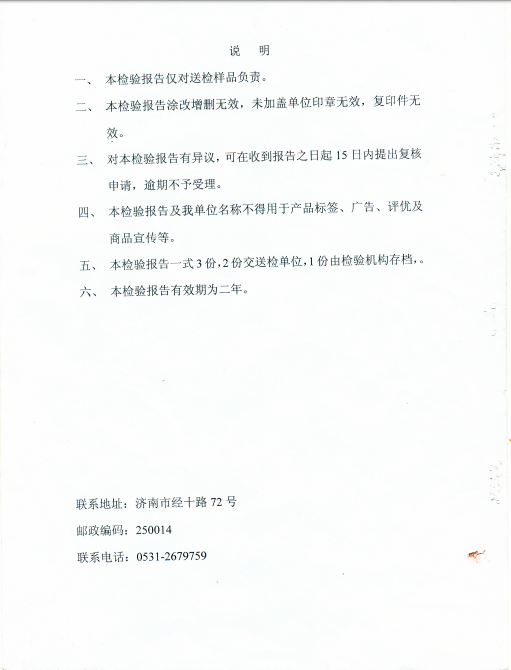 说 明

一、 本检验报告仅对送检样品负责。

二、 本检验报告涂改增删无效，未加盖单位印章无效，复印件无效。

三、 对本检验报告有异议，可在收到报告之日起 15 日内提出复核申请，逾期不予受理。

四、 本检验报告及我单位名称不得用于产品标签、广告、评优及商品宣传等。

五、 本检验报告一式 3 份，2 份交送检单位，1 份由检验机构存档，。

六、 本检验报告有效期为二年。

联系地址：济南市经十路 72 号

邮政编码：250014

联系电话：0531-2679759